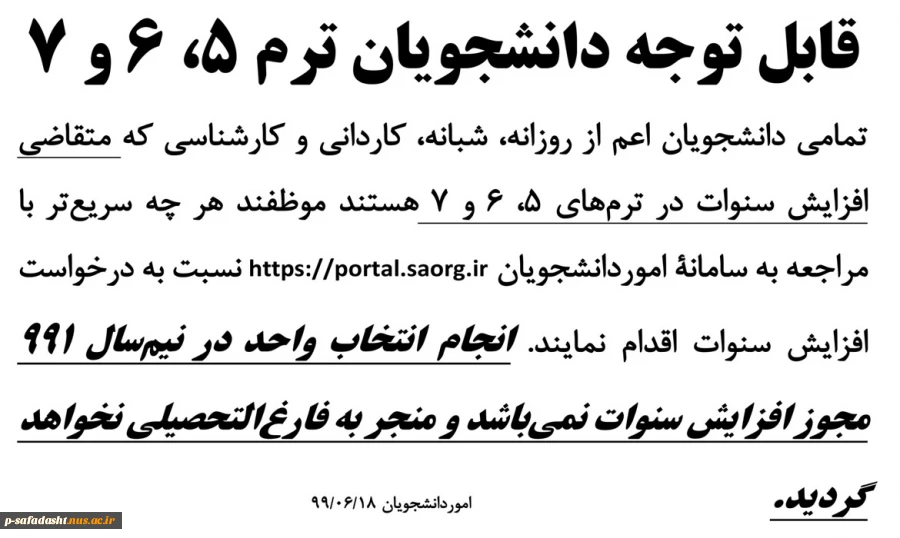 قابل توجه دانشجویان ترم ۵، ۶ و ۷

تمامی دانشجویان اعم از روزانه، شبانه، کاردانی و کارشناسی که متقاضی افزایش سنوات در ترم‌های ۵، ۶ و ۷ هستند موظفند هر چه سریع‌تر با مراجعه به سامانهٔ اموردانشجویان https://portal.saorg.ir نسبت به درخواست افزایش سنوات اقدام نمایند. انجام انتخاب واحد در نیم‌سال ۹۹۱ مجوز افزایش سنوات نمی‌باشد و منجر به فارغ‌التحصیلی نخواهد گردید.

اموردانشجویان ۹۹/۰۶/۱۸

p-safadasht.nus.ac.ir